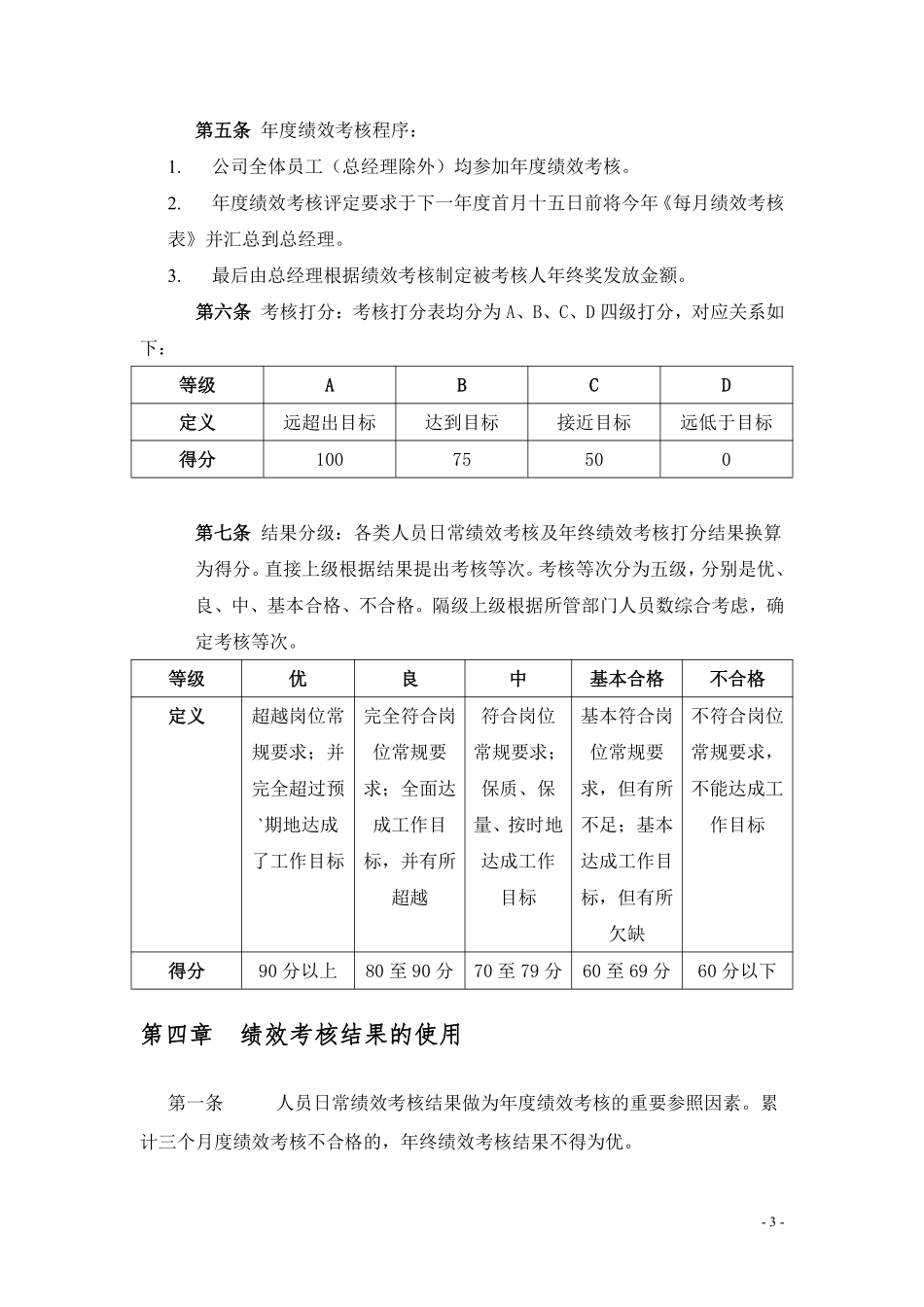 第五条 年度绩效考核程序：

1. 公司全体员工（总经理除外）均参加年度绩效考核。

2. 年度绩效考核评定要求于下一年度首月十五日前将今年《每月绩效考核表》并汇总到总经理。

3. 最后由总经理根据绩效考核制定被考核人年终奖发放金额。

第六条 考核打分：考核打分表均分为 A、B、C、D 四级打分，对应关系如下：

| 等级 | A | B | C | D |
|---|---|---|---|---|
| 定义 | 远超出目标 | 达到目标 | 接近目标 | 远低于目标 |
| 得分 | 100 | 75 | 50 | 0 |

第七条 结果分级：各类人员日常绩效考核及年终绩效考核打分结果换算为得分。直接上级根据结果提出考核等次。考核等次分为五级，分别是优、良、中、基本合格、不合格。隔级上级根据所管部门人员数综合考虑，确定考核等次。

| 等级 | 优 | 良 | 中 | 基本合格 | 不合格 |
|---|---|---|---|---|---|
| 定义 | 超越岗位常规要求；并完全超过预`期地达成了工作目标 | 完全符合岗位常规要求；全面达成工作目标，并有所超越 | 符合岗位常规要求；保质、保量、按时地达成工作目标 | 基本符合岗位常规要求，但有所不足；基本达成工作目标，但有所欠缺 | 不符合岗位常规要求，不能达成工作目标 |
| 得分 | 90 分以上 | 80 至 90 分 | 70 至 79 分 | 60 至 69 分 | 60 分以下 |

第四章 绩效考核结果的使用

第一条 人员日常绩效考核结果做为年度绩效考核的重要参照因素。累计三个月度绩效考核不合格的，年终绩效考核结果不得为优。

- 3 -